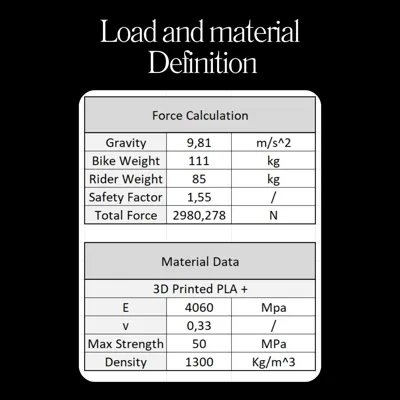 Load and material Definition

| Force Calculation | | |
|---|---|---|
| Gravity | 9,81 | m/s^2 |
| Bike Weight | 111 | kg |
| Rider Weight | 85 | kg |
| Safety Factor | 1,55 | / |
| Total Force | 2980,278 | N |

| Material Data | | |
|---|---|---|
| 3D Printed PLA + | | |
| E | 4060 | Mpa |
| v | 0,33 | / |
| Max Strength | 50 | MPa |
| Density | 1300 | Kg/m^3 |